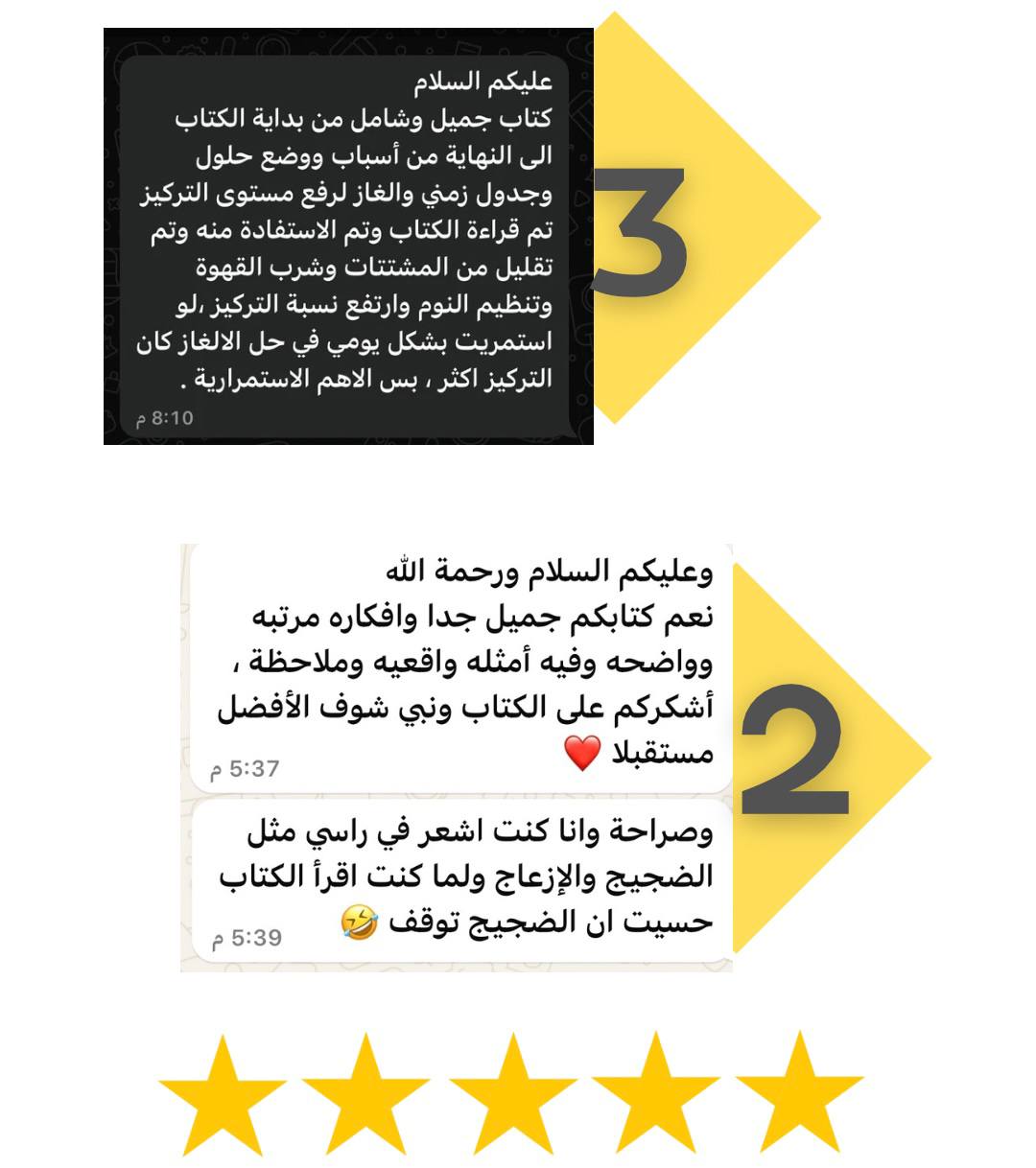 3

عليكم السلام
كتاب جميل وشامل من بداية الكتاب الى النهاية من أسباب ووضع حلول وجدول زمني والغاز لرفع مستوى التركيز تم قراءة الكتاب وتم الاستفادة منه وتم تقليل من المشتتات وشرب القهوة وتنظيم النوم وارتفع نسبة التركيز ،لو استمريت بشكل يومي في حل الالغاز كان التركيز اكثر ، بس الاهم الاستمرارية .
8:10 م

2

وعليكم السلام ورحمة الله
نعم كتابكم جميل جدا وافكاره مرتبه وواضحه وفيه أمثله واقعيه وملاحظة ، أشكركم على الكتاب ونبي شوف الأفضل مستقبلا ❤️
5:37 م

وصراحة وانا كنت اشعر في راسي مثل الضجيج والإزعاج ولما كنت اقرأ الكتاب حسيت ان الضجيج توقف 🤣
5:39 م